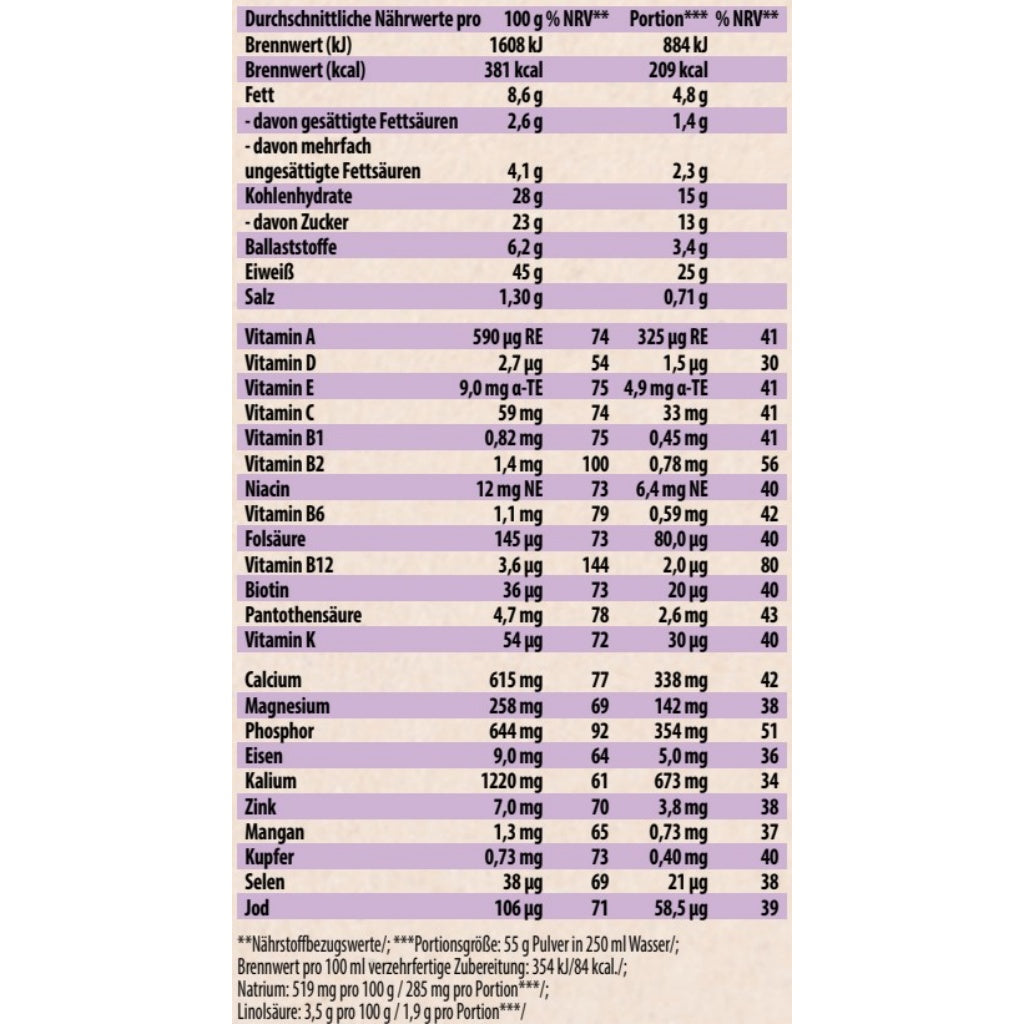 | Durchschnittliche Nährwerte pro | 100 g | % NRV** | Portion*** | % NRV** |
|---|---|---|---|---|
| Brennwert (kJ) | 1608 kJ | | 884 kJ | |
| Brennwert (kcal) | 381 kcal | | 209 kcal | |
| Fett | 8,6 g | | 4,8 g | |
| - davon gesättigte Fettsäuren | 2,6 g | | 1,4 g | |
| - davon mehrfach ungesättigte Fettsäuren | 4,1 g | | 2,3 g | |
| Kohlenhydrate | 28 g | | 15 g | |
| - davon Zucker | 23 g | | 13 g | |
| Ballaststoffe | 6,2 g | | 3,4 g | |
| Eiweiß | 45 g | | 25 g | |
| Salz | 1,30 g | | 0,71 g | |
| Vitamin A | 590 µg RE | 74 | 325 µg RE | 41 |
| Vitamin D | 2,7 µg | 54 | 1,5 µg | 30 |
| Vitamin E | 9,0 mg α-TE | 75 | 4,9 mg α-TE | 41 |
| Vitamin C | 59 mg | 74 | 33 mg | 41 |
| Vitamin B1 | 0,82 mg | 75 | 0,45 mg | 41 |
| Vitamin B2 | 1,4 mg | 100 | 0,78 mg | 56 |
| Niacin | 12 mg NE | 73 | 6,4 mg NE | 40 |
| Vitamin B6 | 1,1 mg | 79 | 0,59 mg | 42 |
| Folsäure | 145 µg | 73 | 80,0 µg | 40 |
| Vitamin B12 | 3,6 µg | 144 | 2,0 µg | 80 |
| Biotin | 36 µg | 73 | 20 µg | 40 |
| Pantothensäure | 4,7 mg | 78 | 2,6 mg | 43 |
| Vitamin K | 54 µg | 72 | 30 µg | 40 |
| Calcium | 615 mg | 77 | 338 mg | 42 |
| Magnesium | 258 mg | 69 | 142 mg | 38 |
| Phosphor | 644 mg | 92 | 354 mg | 51 |
| Eisen | 9,0 mg | 64 | 5,0 mg | 36 |
| Kalium | 1220 mg | 61 | 673 mg | 34 |
| Zink | 7,0 mg | 70 | 3,8 mg | 38 |
| Mangan | 1,3 mg | 65 | 0,73 mg | 37 |
| Kupfer | 0,73 mg | 73 | 0,40 mg | 40 |
| Selen | 38 µg | 69 | 21 µg | 38 |
| Jod | 106 µg | 71 | 58,5 µg | 39 |

**Nährstoffbezugswerte/; ***Portionsgröße: 55 g Pulver in 250 ml Wasser/;
Brennwert pro 100 ml verzehrfertige Zubereitung: 354 kJ/84 kcal./;
Natrium: 519 mg pro 100 g / 285 mg pro Portion***/;
Linolsäure: 3,5 g pro 100 g / 1,9 g pro Portion***/